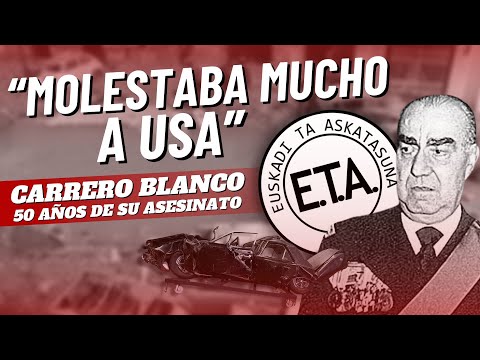 "MOLESTABA MUCHO A USA"

CARRERO BLANCO
50 AÑOS DE SU ASESINATO

EUSKADI TA ASKATASUNA
E.T.A.